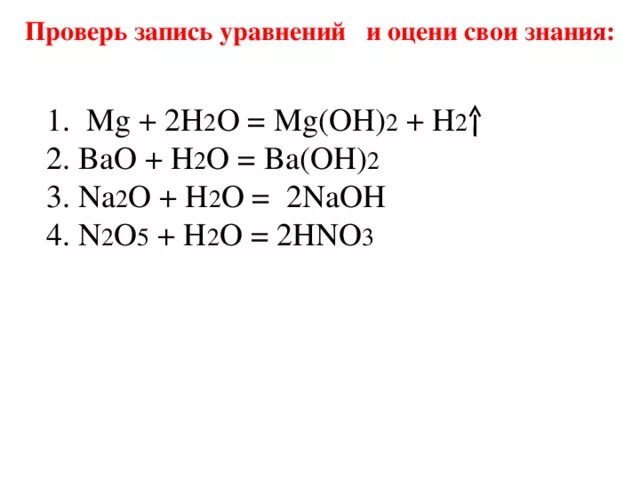 Проверь запись уравнений и оцени свои знания:

1. $Mg + 2H_2O = Mg(OH)_2 + H_2\uparrow$
2. $BaO + H_2O = Ba(OH)_2$
3. $Na_2O + H_2O = 2NaOH$
4. $N_2O_5 + H_2O = 2HNO_3$